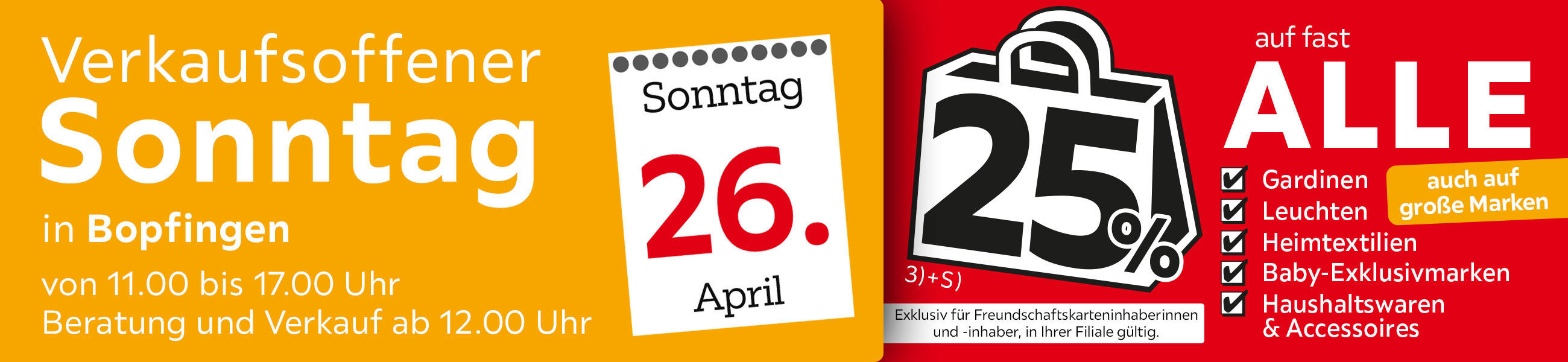 Verkaufsoffener
Sonntag
in Bopfingen
von 11.00 bis 17.00 Uhr
Beratung und Verkauf ab 12.00 Uhr

Sonntag
26.
April

25%
3)+S)

Exklusiv für Freundschaftskarteninhaberinnen und -inhaber, in Ihrer Filiale gültig.

auf fast
ALLE
Gardinen
Leuchten
Heimtextilien
Baby-Exklusivmarken
Haushaltswaren & Accessoires

auch auf große Marken